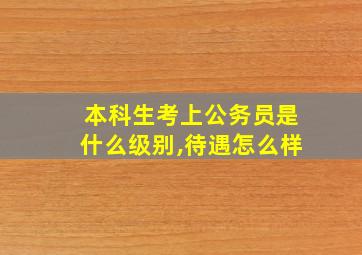 本科生考上公务员是什么级别,待遇怎么样